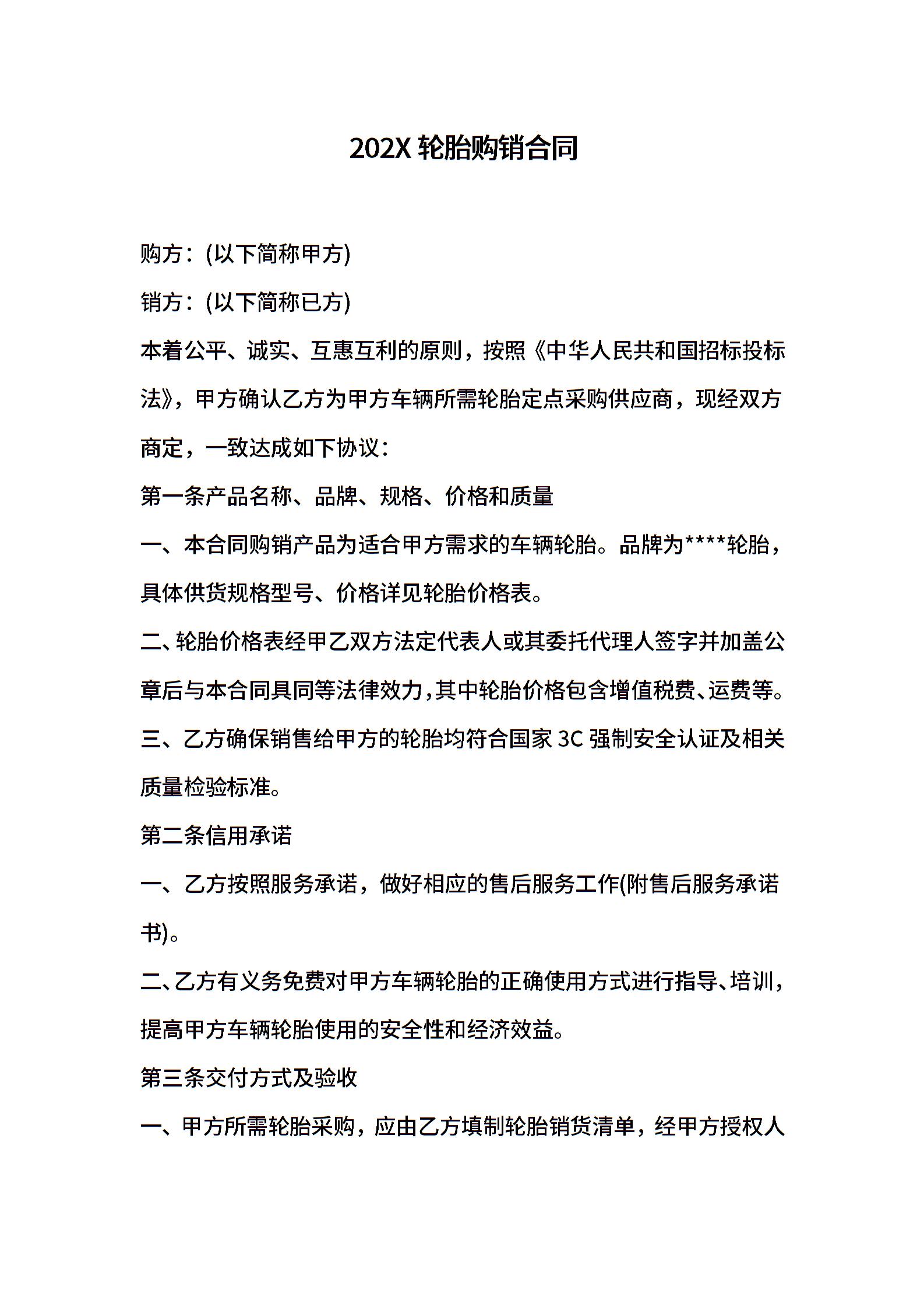 202X 轮胎购销合同

购方：(以下简称甲方)

销方：(以下简称已方)

本着公平、诚实、互惠互利的原则，按照《中华人民共和国招标投标法》，甲方确认乙方为甲方车辆所需轮胎定点采购供应商，现经双方商定，一致达成如下协议：

第一条产品名称、品牌、规格、价格和质量

一、本合同购销产品为适合甲方需求的车辆轮胎。品牌为****轮胎，具体供货规格型号、价格详见轮胎价格表。

二、轮胎价格表经甲乙双方法定代表人或其委托代理人签字并加盖公章后与本合同具同等法律效力，其中轮胎价格包含增值税费、运费等。

三、乙方确保销售给甲方的轮胎均符合国家 3C 强制安全认证及相关质量检验标准。

第二条信用承诺

一、乙方按照服务承诺，做好相应的售后服务工作(附售后服务承诺书)。

二、乙方有义务免费对甲方车辆轮胎的正确使用方式进行指导、培训，提高甲方车辆轮胎使用的安全性和经济效益。

第三条交付方式及验收

一、甲方所需轮胎采购，应由乙方填制轮胎销货清单，经甲方授权人